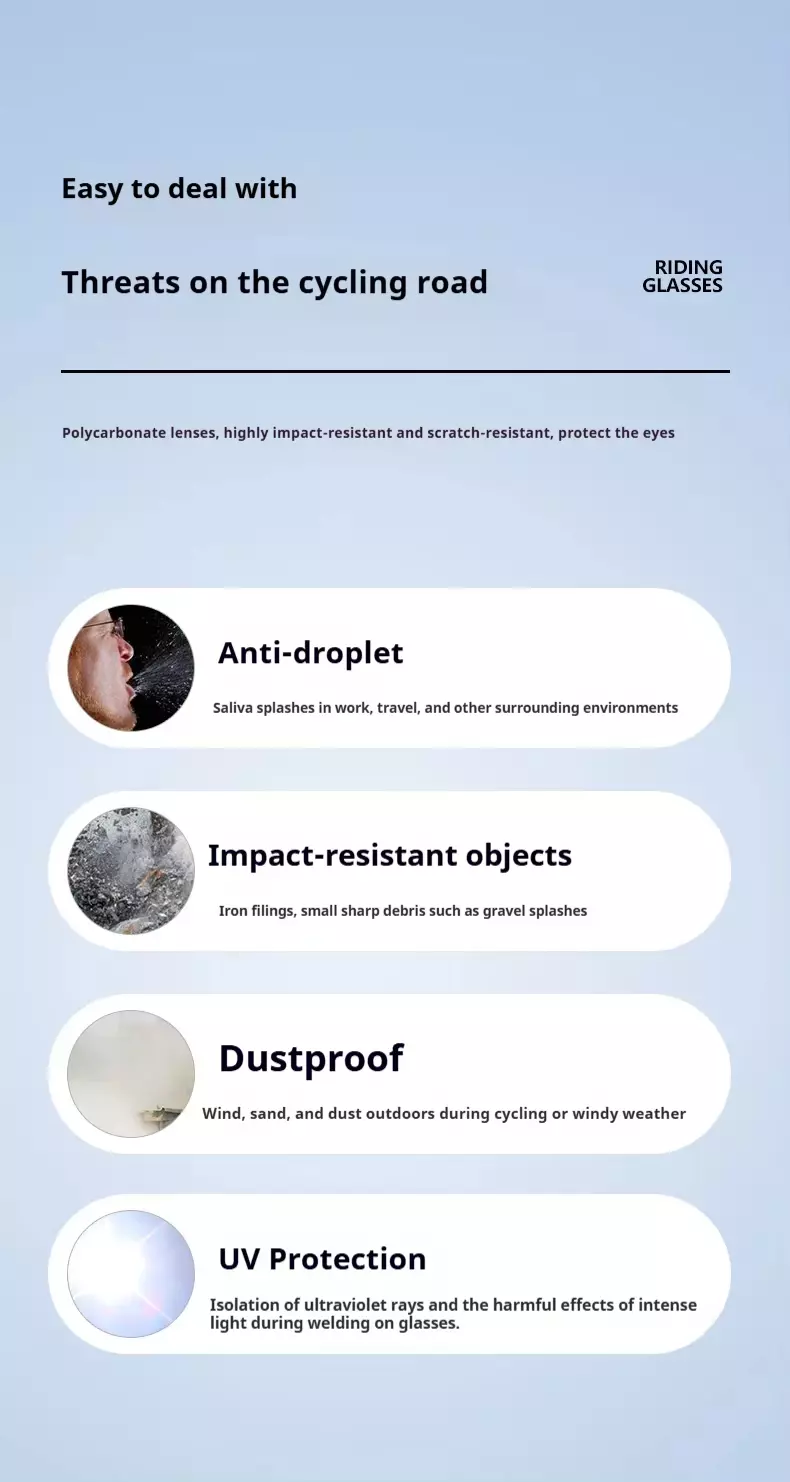 Easy to deal with

Threats on the cycling road

RIDING
GLASSES

Polycarbonate lenses, highly impact-resistant and scratch-resistant, protect the eyes

Anti-droplet

Saliva splashes in work, travel, and other surrounding environments

Impact-resistant objects

Iron filings, small sharp debris such as gravel splashes

Dustproof

Wind, sand, and dust outdoors during cycling or windy weather

UV Protection

Isolation of ultraviolet rays and the harmful effects of intense light during welding on glasses.